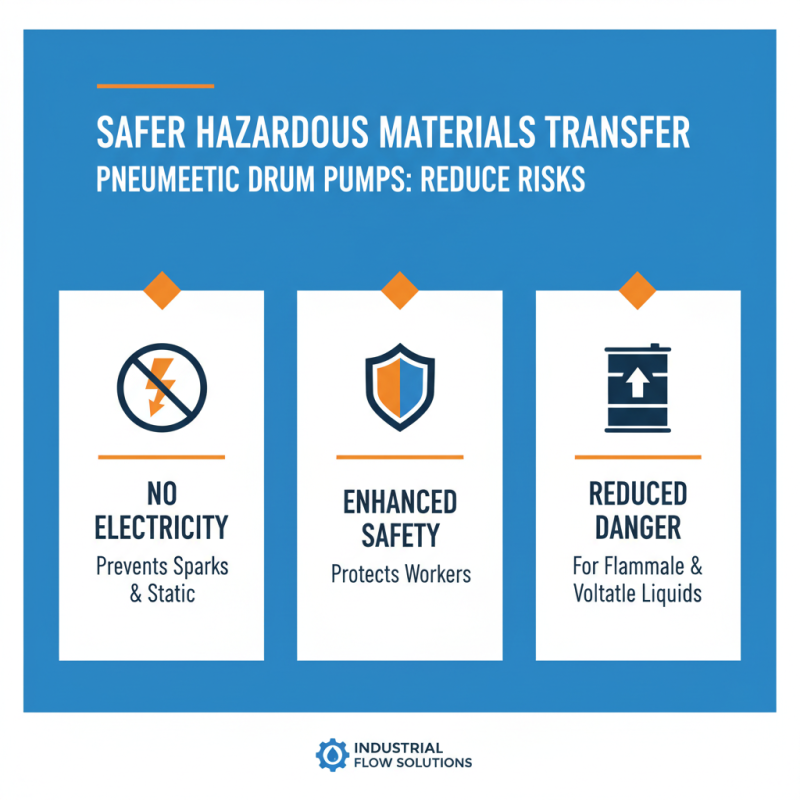 SAFER HAZARDOUS MATERIALS TRANSFER
PNEUMEETIC DRUM PUMPS: REDUCE RISKS

NO ELECTRICITY
Prevents Sparks & Static

ENHANCED SAFETY
Protects Workers

REDUCED DANGER
For Flammale & Voltatle Liquids

INDUSTRIAL
FLOW SOLUTIONS